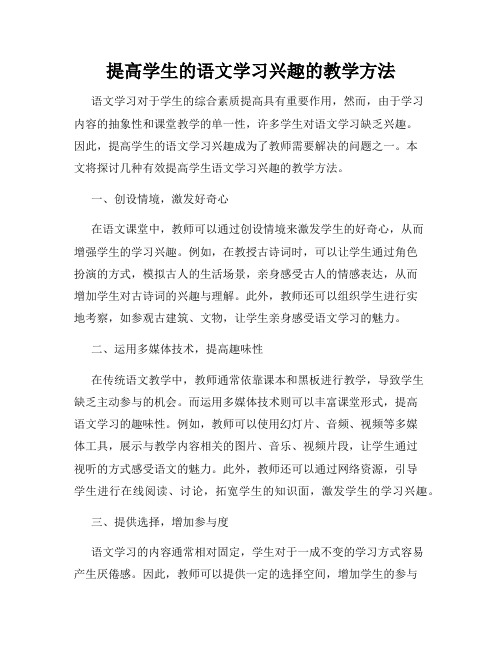 提高学生的语文学习兴趣的教学方法

语文学习对于学生的综合素质提高具有重要作用，然而，由于学习内容的抽象性和课堂教学的单一性，许多学生对语文学习缺乏兴趣。因此，提高学生的语文学习兴趣成为了教师需要解决的问题之一。本文将探讨几种有效提高学生语文学习兴趣的教学方法。

一、创设情境，激发好奇心

在语文课堂中，教师可以通过创设情境来激发学生的好奇心，从而增强学生的学习兴趣。例如，在教授古诗词时，可以让学生通过角色扮演的方式，模拟古人的生活场景，亲身感受古人的情感表达，从而增加学生对古诗词的兴趣与理解。此外，教师还可以组织学生进行实地考察，如参观古建筑、文物，让学生亲身感受语文学习的魅力。

二、运用多媒体技术，提高趣味性

在传统语文教学中，教师通常依靠课本和黑板进行教学，导致学生缺乏主动参与的机会。而运用多媒体技术则可以丰富课堂形式，提高语文学习的趣味性。例如，教师可以使用幻灯片、音频、视频等多媒体工具，展示与教学内容相关的图片、音乐、视频片段，让学生通过视听的方式感受语文的魅力。此外，教师还可以通过网络资源，引导学生进行在线阅读、讨论，拓宽学生的知识面，激发学生的学习兴趣。

三、提供选择，增加参与度

语文学习的内容通常相对固定，学生对于一成不变的学习方式容易产生厌倦感。因此，教师可以提供一定的选择空间，增加学生的参与